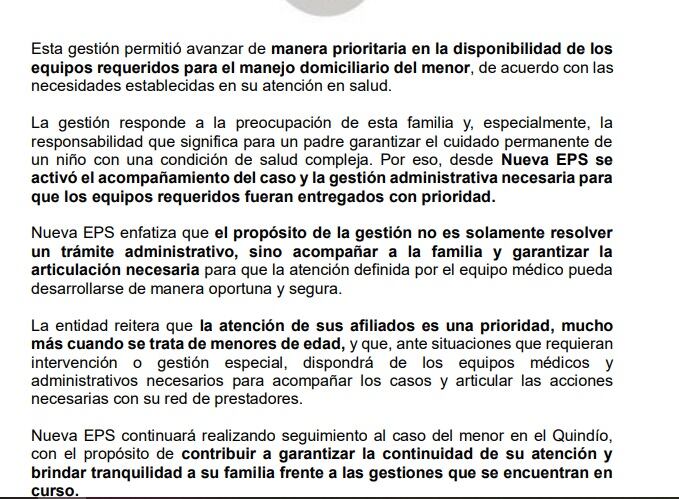 Esta gestión permitió avanzar de manera prioritaria en la disponibilidad de los equipos requeridos para el manejo domiciliario del menor, de acuerdo con las necesidades establecidas en su atención en salud.

La gestión responde a la preocupación de esta familia y, especialmente, la responsabilidad que significa para un padre garantizar el cuidado permanente de un niño con una condición de salud compleja. Por eso, desde Nueva EPS se activó el acompañamiento del caso y la gestión administrativa necesaria para que los equipos requeridos fueran entregados con prioridad.

Nueva EPS enfatiza que el propósito de la gestión no es solamente resolver un trámite administrativo, sino acompañar a la familia y garantizar la articulación necesaria para que la atención definida por el equipo médico pueda desarrollarse de manera oportuna y segura.

La entidad reitera que la atención de sus afiliados es una prioridad, mucho más cuando se trata de menores de edad, y que, ante situaciones que requieran intervención o gestión especial, dispondrá de los equipos médicos y administrativos necesarios para acompañar los casos y articular las acciones necesarias con su red de prestadores.

Nueva EPS continuará realizando seguimiento al caso del menor en el Quindío, con el propósito de contribuir a garantizar la continuidad de su atención y brindar tranquilidad a su familia frente a las gestiones que se encuentran en curso.